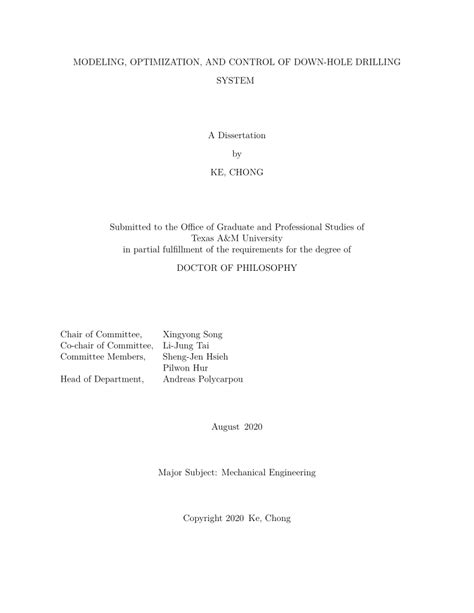 MODELING, OPTIMIZATION, AND CONTROL OF DOWN-HOLE DRILLING SYSTEM

A Dissertation

by

KE, CHONG

Submitted to the Office of Graduate and Professional Studies of Texas A&M University in partial fulfillment of the requirements for the degree of

DOCTOR OF PHILOSOPHY

| | |
|---|---|
| Chair of Committee, | Xingyong Song |
| Co-chair of Committee, | Li-Jung Tai |
| Committee Members, | Sheng-Jen Hsieh |
| | Pilwon Hur |
| Head of Department, | Andreas Polycarpou |

August 2020

Major Subject: Mechanical Engineering

Copyright 2020 Ke, Chong